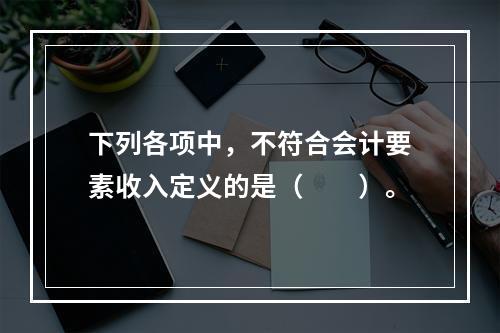 下列各项中，不符合会计要素收入定义的是（　　）。